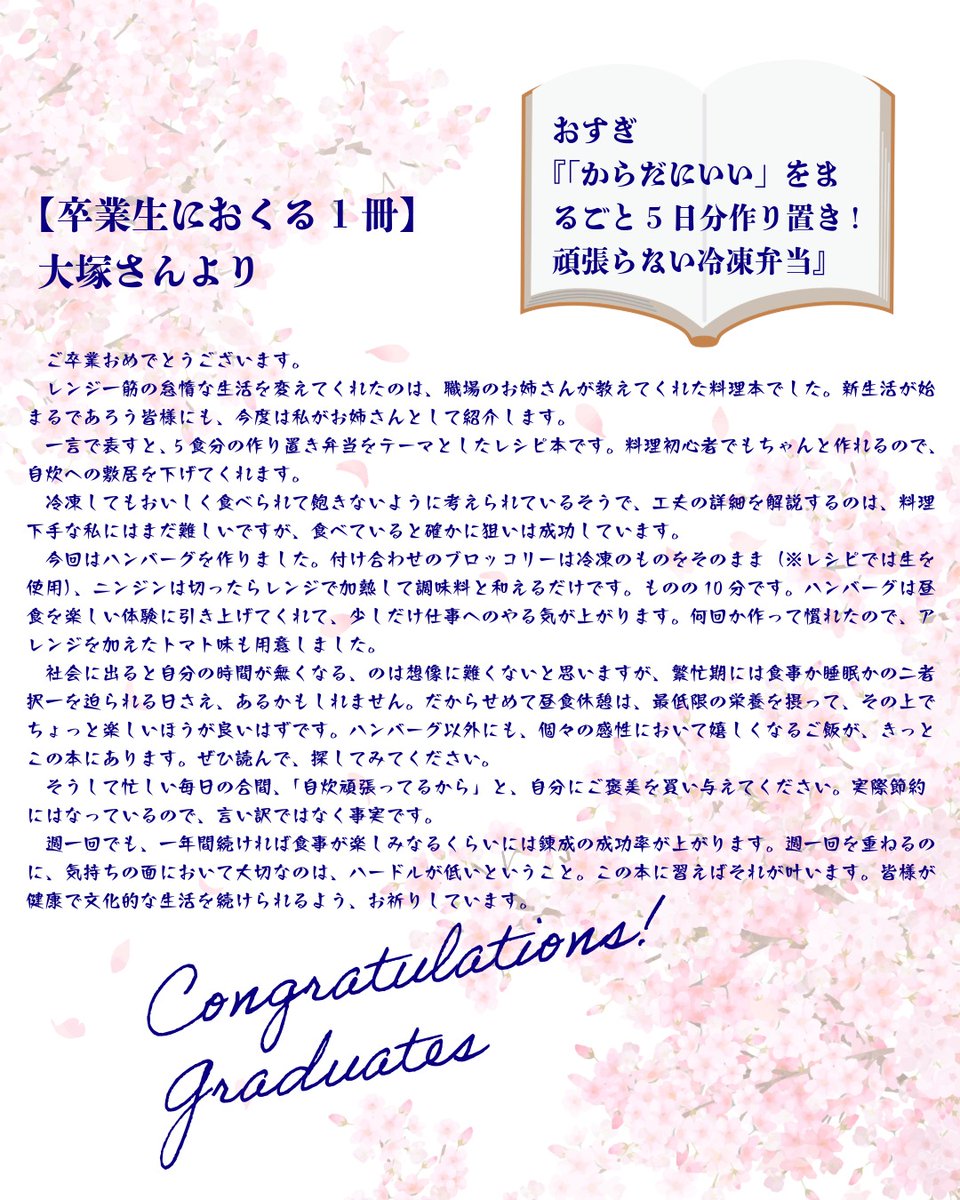 【卒業生におくる1冊】
大塚さんより

おすぎ
『「からだにいい」をまるごと5日分作り置き！頑張らない冷凍弁当』

ご卒業おめでとうございます。

レンジ一筋の怠惰な生活を変えてくれたのは、職場のお姉さんが教えてくれた料理本でした。新生活が始まるであろう皆様にも、今度は私がお姉さんとして紹介します。

一言で表すと、5食分の作り置き弁当をテーマとしたレシピ本です。料理初心者でもちゃんと作れるので、自炊への敷居を下げてくれます。

冷凍してもおいしく食べられて飽きないように考えられているそうで、工夫の詳細を解説するのは、料理下手な私にはまだ難しいですが、食べていると確かに狙いは成功しています。

今回はハンバーグを作りました。付け合わせのブロッコリーは冷凍のものをそのまま（※レシピでは生を使用）、ニンジンは切ったらレンジで加熱して調味料と和えるだけです。ものの10分です。ハンバーグは昼食を楽しい体験に引き上げてくれて、少しだけ仕事へのやる気が上がります。何回か作って慣れたので、アレンジを加えたトマト味も用意しました。

社会に出ると自分の時間が無くなる、のは想像に難くないと思いますが、繁忙期には食事か睡眠かの二者択一を迫られる日さえ、あるかもしれません。だからせめて昼食休憩は、最低限の栄養を摂って、その上でちょっと楽しいほうが良いはずです。ハンバーグ以外にも、個々の感性において嬉しくなるご飯が、きっとこの本にあります。ぜひ読んで、探してみてください。

そうして忙しい毎日の合間、「自炊頑張ってるから」と、自分にご褒美を買い与えてください。実際節約にはなっているので、言い訳ではなく事実です。

週一回でも、一年間続ければ食事が楽しみなるくらいには錬成の成功率が上がります。週一回を重ねるのに、気持ちの面において大切なのは、ハードルが低いということ。この本に習えばそれが叶います。皆様が健康で文化的な生活を続けられるよう、お祈りしています。

Congratulations!
Graduates